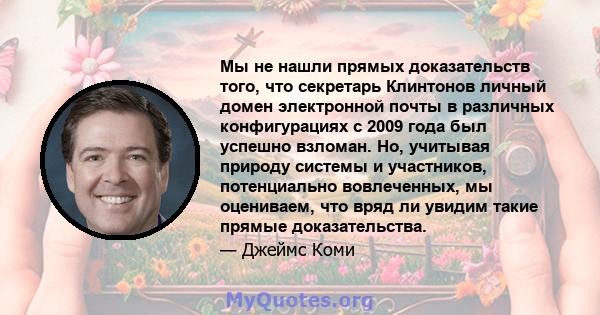 Мы не нашли прямых доказательств того, что секретарь Клинтонов личный домен электронной почты в различных конфигурациях с 2009 года был успешно взломан. Но, учитывая природу системы и участников, потенциально вовлеченных, мы оцениваем, что вряд ли увидим такие прямые доказательства.
— Джеймс Коми

MyQuotes.org